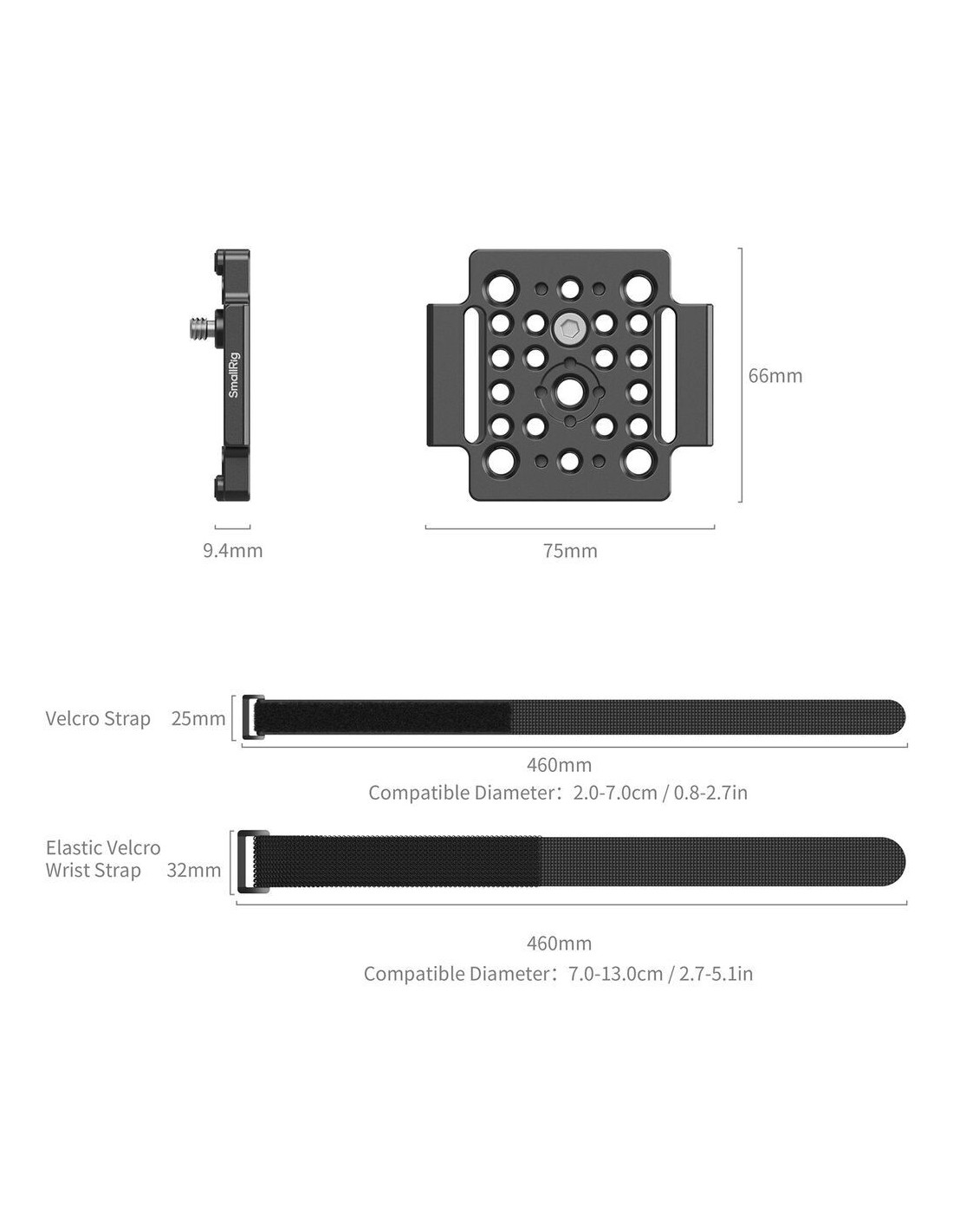 SmallRig

66mm

9.4mm

75mm

Velcro Strap 25mm

460mm

Compatible Diameter：2.0-7.0cm / 0.8-2.7in

Elastic Velcro Wrist Strap 32mm

460mm

Compatible Diameter：7.0-13.0cm / 2.7-5.1in